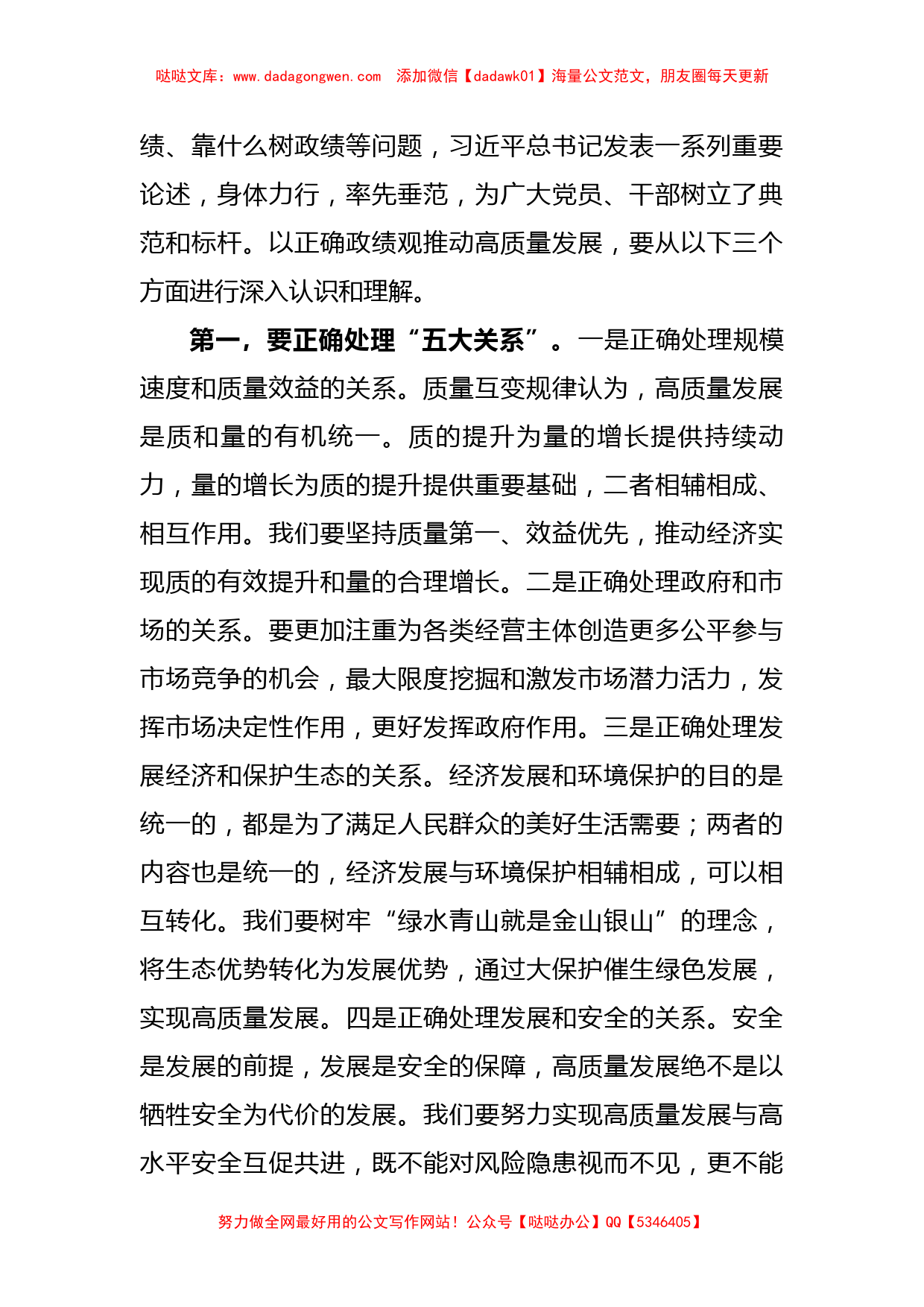 哒哒文库：www.dadagongwen.com 添加微信【dadawk01】海量公文范文，朋友圈每天更新

绩、靠什么树政绩等问题，习近平总书记发表一系列重要论述，身体力行，率先垂范，为广大党员、干部树立了典范和标杆。以正确政绩观推动高质量发展，要从以下三个方面进行深入认识和理解。

第一，要正确处理“五大关系”。一是正确处理规模速度和质量效益的关系。质量互变规律认为，高质量发展是质和量的有机统一。质的提升为量的增长提供持续动力，量的增长为质的提升提供重要基础，二者相辅相成、相互作用。我们要坚持质量第一、效益优先，推动经济实现质的有效提升和量的合理增长。二是正确处理政府和市场的关系。要更加注重为各类经营主体创造更多公平参与市场竞争的机会，最大限度挖掘和激发市场潜力活力，发挥市场决定性作用，更好发挥政府作用。三是正确处理发展经济和保护生态的关系。经济发展和环境保护的目的是统一的，都是为了满足人民群众的美好生活需要；两者的内容也是统一的，经济发展与环境保护相辅相成，可以相互转化。我们要树牢“绿水青山就是金山银山”的理念，将生态优势转化为发展优势，通过大保护催生绿色发展，实现高质量发展。四是正确处理发展和安全的关系。安全是发展的前提，发展是安全的保障，高质量发展绝不是以牺牲安全为代价的发展。我们要努力实现高质量发展与高水平安全互促共进，既不能对风险隐患视而不见，更不能

努力做全网最好用的公文写作网站！公众号【哒哒办公】QQ【5346405】